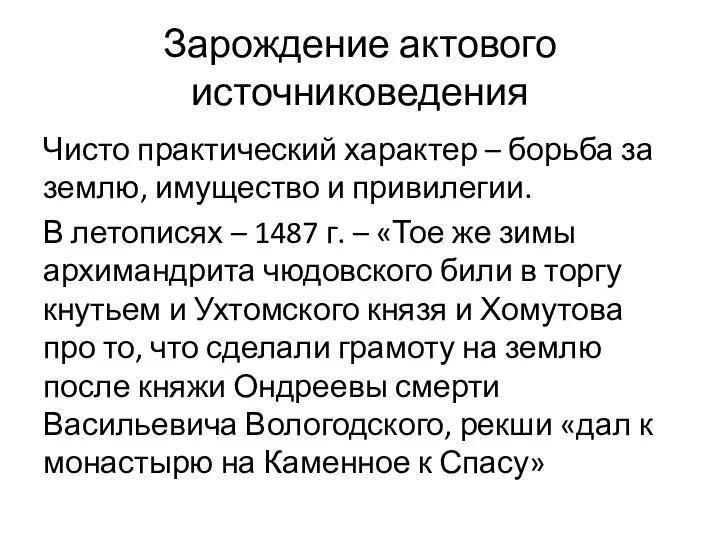 Зарождение актового источниковедения

Чисто практический характер – борьба за землю, имущество и привилегии.

В летописях – 1487 г. – «Тое же зимы архимандрита чюдовского били в торгу кнутьем и Ухтомского князя и Хомутова про то, что сделали грамоту на землю после княжи Ондреевы смерти Васильевича Вологодского, рекши «дал к монастырю на Каменное к Спасу»